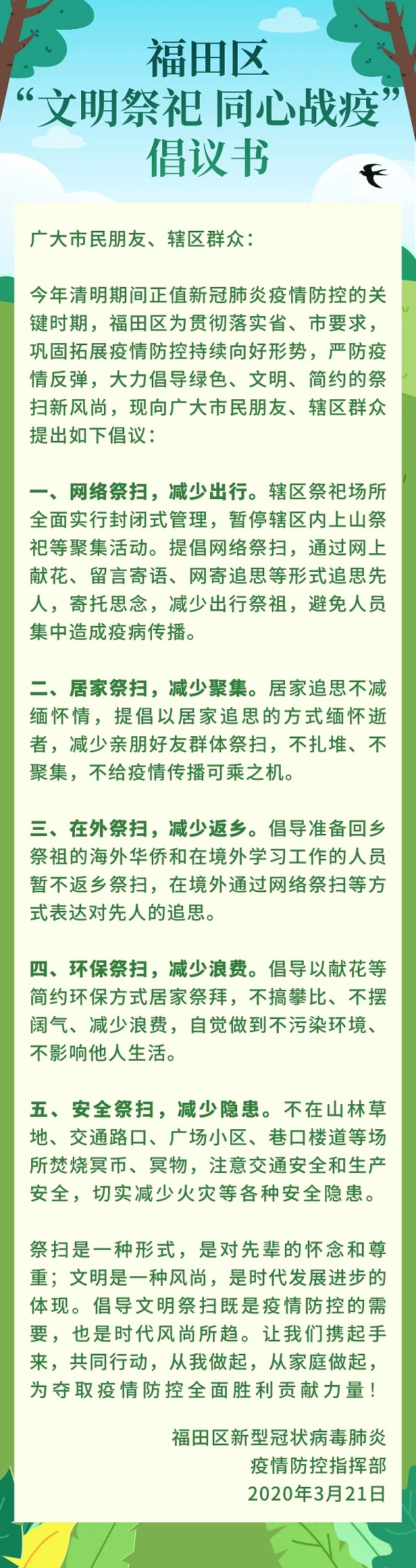 福田区
“文明祭祀 同心战疫”
倡议书

广大市民朋友、辖区群众：

今年清明期间正值新冠肺炎疫情防控的关键时期，福田区为贯彻落实省、市要求，巩固拓展疫情防控持续向好形势，严防疫情反弹，大力倡导绿色、文明、简约的祭扫新风尚，现向广大市民朋友、辖区群众提出如下倡议：

一、网络祭扫，减少出行。辖区祭祀场所全面实行封闭式管理，暂停辖区内上山祭祀等聚集活动。提倡网络祭扫，通过网上献花、留言寄语、网寄追思等形式追思先人，寄托思念，减少出行祭祖，避免人员集中造成疫病传播。

二、居家祭扫，减少聚集。居家追思不减缅怀情，提倡以居家追思的方式缅怀逝者，减少亲朋好友群体祭扫，不扎堆、不聚集，不给疫情传播可乘之机。

三、在外祭扫，减少返乡。倡导准备回乡祭祖的海外华侨和在境外学习工作的人员暂不返乡祭扫，在境外通过网络祭扫等方式表达对先人的追思。

四、环保祭扫，减少浪费。倡导以献花等简约环保方式居家祭拜，不搞攀比、不摆阔气、减少浪费，自觉做到不污染环境、不影响他人生活。

五、安全祭扫，减少隐患。不在山林草地、交通路口、广场小区、巷口楼道等场所焚烧冥币、冥物，注意交通安全和生产安全，切实减少火灾等各种安全隐患。

祭扫是一种形式，是对先辈的怀念和尊重；文明是一种风尚，是时代发展进步的体现。倡导文明祭扫既是疫情防控的需要，也是时代风尚所趋。让我们携起手来，共同行动，从我做起，从家庭做起，为夺取疫情防控全面胜利贡献力量！

福田区新型冠状病毒肺炎
疫情防控指挥部
2020年3月21日